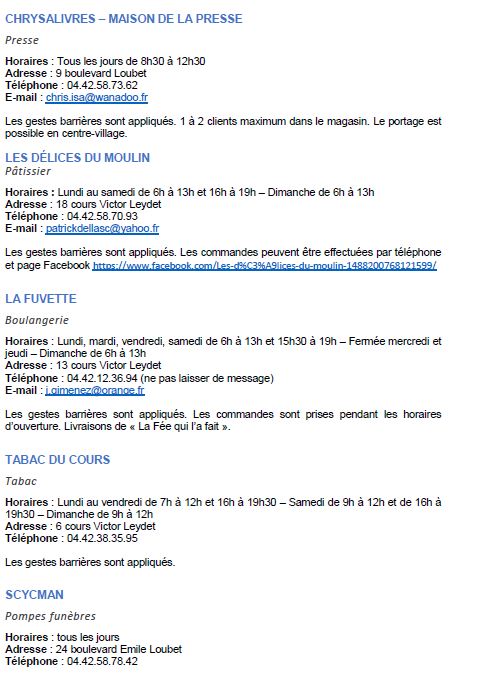 CHRYSALIVRES – MAISON DE LA PRESSE

Presse

Horaires : Tous les jours de 8h30 à 12h30
Adresse : 9 boulevard Loubet
Téléphone : 04.42.58.73.62
E-mail : chris.isa@wanadoo.fr

Les gestes barrières sont appliqués. 1 à 2 clients maximum dans le magasin. Le portage est possible en centre-village.

LES DÉLICES DU MOULIN

Pâtissier

Horaires : Lundi au samedi de 6h à 13h et 16h à 19h – Dimanche de 6h à 13h
Adresse : 18 cours Victor Leydet
Téléphone : 04.42.58.70.93
E-mail : patrickdellasc@yahoo.fr

Les gestes barrières sont appliqués. Les commandes peuvent être effectuées par téléphone et page Facebook https://www.facebook.com/Les-d%C3%A9lices-du-moulin-1488200768121599/

LA FUVETTE

Boulangerie

Horaires : Lundi, mardi, vendredi, samedi de 6h à 13h et 15h30 à 19h – Fermée mercredi et jeudi – Dimanche de 6h à 13h
Adresse : 13 cours Victor Leydet
Téléphone : 04.42.12.36.94 (ne pas laisser de message)
E-mail : j.gimenez@orange.fr

Les gestes barrières sont appliqués. Les commandes sont prises pendant les horaires d'ouverture. Livraisons de « La Fée qui l'a fait ».

TABAC DU COURS

Tabac

Horaires : Lundi au vendredi de 7h à 12h et 16h à 19h30 – Samedi de 9h à 12h et de 16h à 19h30 – Dimanche de 9h à 12h
Adresse : 6 cours Victor Leydet
Téléphone : 04.42.38.35.95

Les gestes barrières sont appliqués.

SCYCMAN

Pompes funèbres

Horaires : tous les jours
Adresse : 24 boulevard Emile Loubet
Téléphone : 04.42.58.78.42